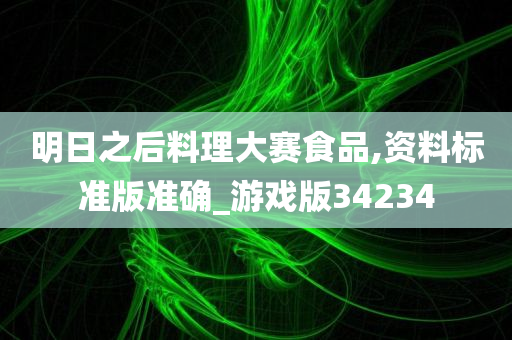 明日之后料理大赛食品,资料标准版准确_游戏版34234